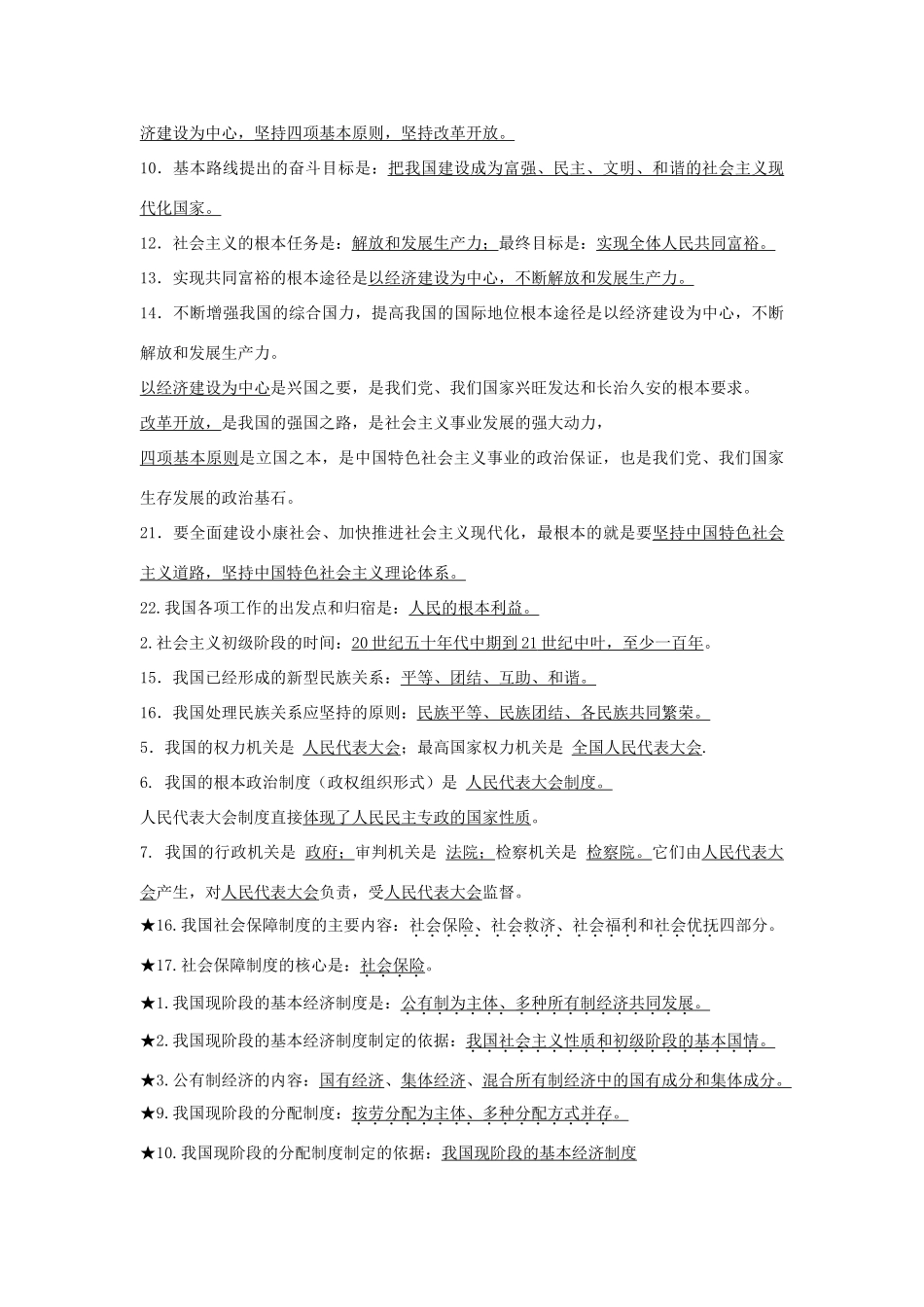 济建设为中心，坚持四项基本原则，坚持改革开放。

10．基本路线提出的奋斗目标是：把我国建设成为富强、民主、文明、和谐的社会主义现代化国家。

12．社会主义的根本任务是：解放和发展生产力；最终目标是：实现全体人民共同富裕。

13．实现共同富裕的根本途径是以经济建设为中心，不断解放和发展生产力。

14．不断增强我国的综合国力，提高我国的国际地位根本途径是以经济建设为中心，不断解放和发展生产力。

以经济建设为中心是兴国之要，是我们党、我们国家兴旺发达和长治久安的根本要求。

改革开放，是我国的强国之路，是社会主义事业发展的强大动力，

四项基本原则是立国之本，是中国特色社会主义事业的政治保证，也是我们党、我们国家生存发展的政治基石。

21．要全面建设小康社会、加快推进社会主义现代化，最根本的就是要坚持中国特色社会主义道路，坚持中国特色社会主义理论体系。

22.我国各项工作的出发点和归宿是：人民的根本利益。

2.社会主义初级阶段的时间：20世纪五十年代中期到21世纪中叶，至少一百年。

15．我国已经形成的新型民族关系：平等、团结、互助、和谐。

16．我国处理民族关系应坚持的原则：民族平等、民族团结、各民族共同繁荣。

5．我国的权力机关是 人民代表大会；最高国家权力机关是 全国人民代表大会.

6. 我国的根本政治制度（政权组织形式）是 人民代表大会制度。

人民代表大会制度直接体现了人民民主专政的国家性质。

7. 我国的行政机关是 政府；审判机关是 法院；检察机关是 检察院。它们由人民代表大会产生，对人民代表大会负责，受人民代表大会监督。

★16.我国社会保障制度的主要内容：社会保险、社会救济、社会福利和社会优抚四部分。

★17.社会保障制度的核心是：社会保险。

★1.我国现阶段的基本经济制度是：公有制为主体、多种所有制经济共同发展。

★2.我国现阶段的基本经济制度制定的依据：我国社会主义性质和初级阶段的基本国情。

★3.公有制经济的内容：国有经济、集体经济、混合所有制经济中的国有成分和集体成分。

★9.我国现阶段的分配制度：按劳分配为主体、多种分配方式并存。

★10.我国现阶段的分配制度制定的依据：我国现阶段的基本经济制度